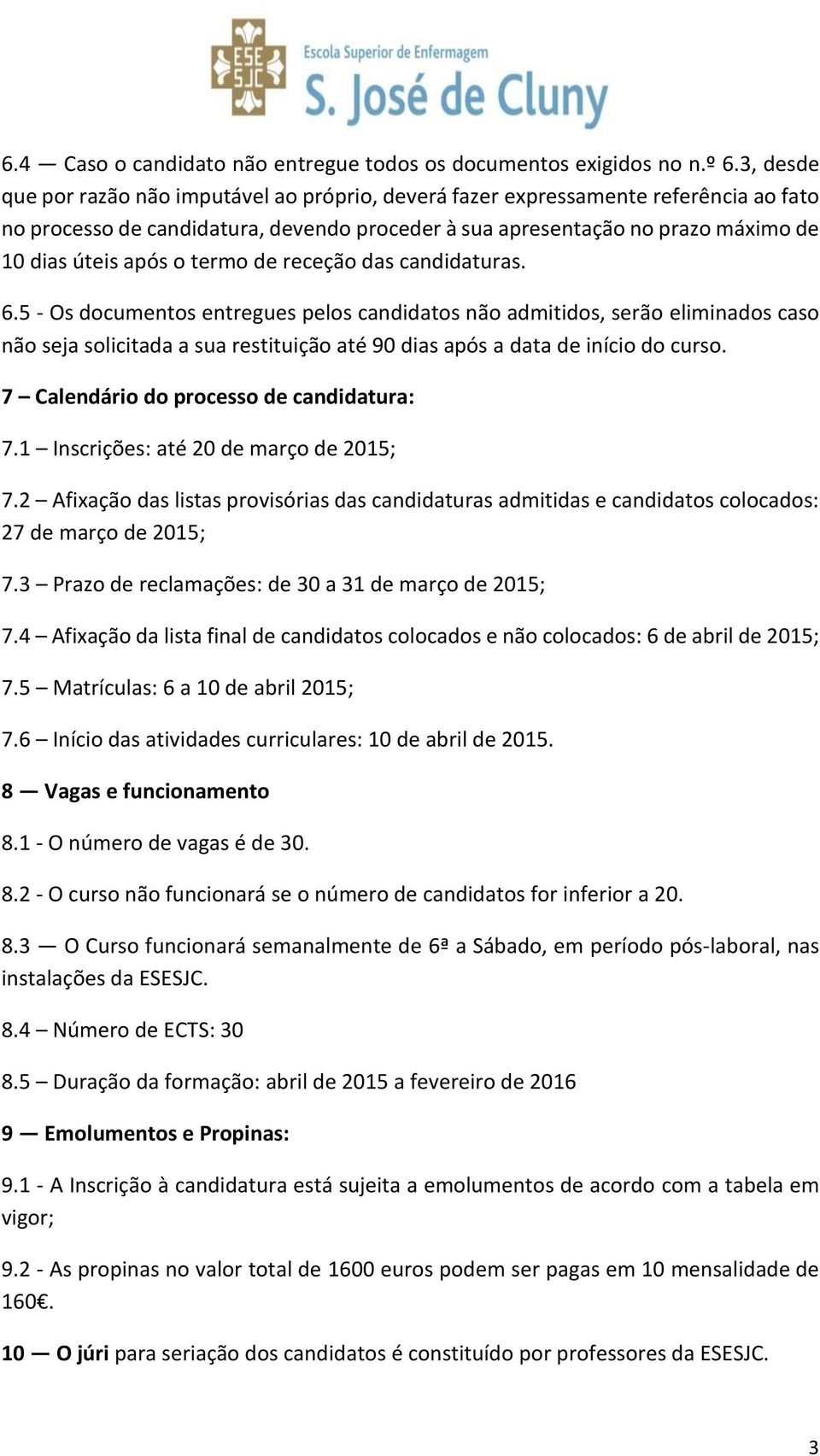 ESE SJC

Escola Superior de Enfermagem
S. José de Cluny

6.4 — Caso o candidato não entregue todos os documentos exigidos no n.º 6.3, desde que por razão não imputável ao próprio, deverá fazer expressamente referência ao fato no processo de candidatura, devendo proceder à sua apresentação no prazo máximo de 10 dias úteis após o termo de receção das candidaturas.

6.5 - Os documentos entregues pelos candidatos não admitidos, serão eliminados caso não seja solicitada a sua restituição até 90 dias após a data de início do curso.

7 – Calendário do processo de candidatura:

7.1 – Inscrições: até 20 de março de 2015;

7.2 – Afixação das listas provisórias das candidaturas admitidas e candidatos colocados: 27 de março de 2015;

7.3 – Prazo de reclamações: de 30 a 31 de março de 2015;

7.4 – Afixação da lista final de candidatos colocados e não colocados: 6 de abril de 2015;

7.5 – Matrículas: 6 a 10 de abril 2015;

7.6 – Início das atividades curriculares: 10 de abril de 2015.

8 — Vagas e funcionamento

8.1 - O número de vagas é de 30.

8.2 - O curso não funcionará se o número de candidatos for inferior a 20.

8.3 — O Curso funcionará semanalmente de 6ª a Sábado, em período pós-laboral, nas instalações da ESESJC.

8.4 – Número de ECTS: 30

8.5 – Duração da formação: abril de 2015 a fevereiro de 2016

9 — Emolumentos e Propinas:

9.1 - A Inscrição à candidatura está sujeita a emolumentos de acordo com a tabela em vigor;

9.2 - As propinas no valor total de 1600 euros podem ser pagas em 10 mensalidade de 160€.

10 — O júri para seriação dos candidatos é constituído por professores da ESESJC.

3